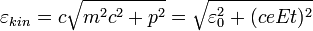 $\varepsilon_{kin} = c\sqrt{m^2c^2 + p^2} = \sqrt{\varepsilon_0^2 + (ceEt)^2}$